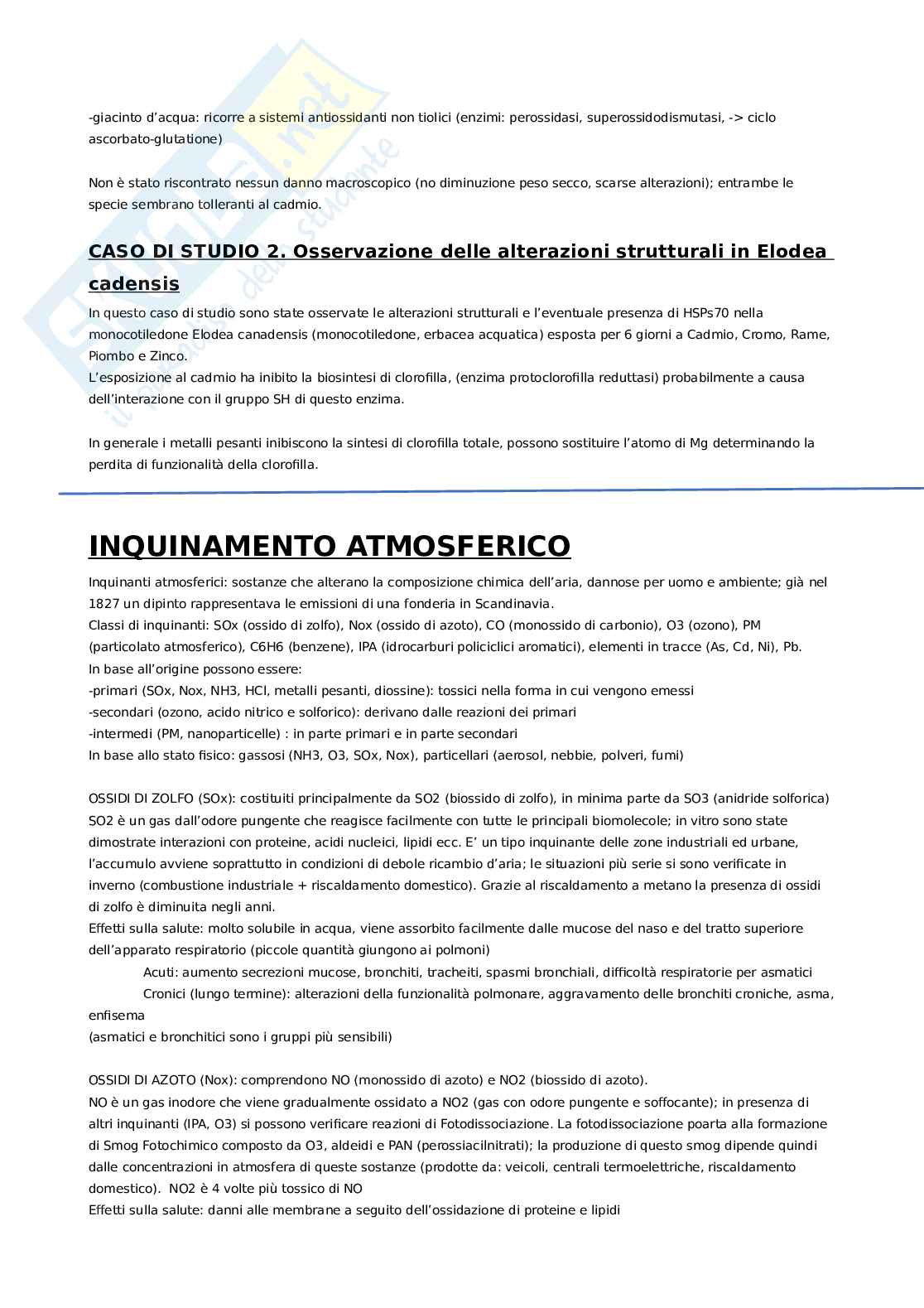 -giacinto d'acqua: ricorre a sistemi antiossidanti non tiolici (enzimi: perossidasi, superossidodismutasi, -> ciclo ascorbato-glutatione)

Non è stato riscontrato nessun danno macroscopico (no diminuzione peso secco, scarse alterazioni); entrambe le specie sembrano tolleranti al cadmio.

CASO DI STUDIO 2. Osservazione delle alterazioni strutturali in Elodea cadensis

In questo caso di studio sono state osservate le alterazioni strutturali e l'eventuale presenza di HSPs70 nella monocotiledone Elodea canadensis (monocotiledone, erbacea acquatica) esposta per 6 giorni a Cadmio, Cromo, Rame, Piombo e Zinco.
L'esposizione al cadmio ha inibito la biosintesi di clorofilla, (enzima protoclorofilla reduttasi) probabilmente a causa dell'interazione con il gruppo SH di questo enzima.

In generale i metalli pesanti inibiscono la sintesi di clorofilla totale, possono sostituire l'atomo di Mg determinando la perdita di funzionalità della clorofilla.

INQUINAMENTO ATMOSFERICO

Inquinanti atmosferici: sostanze che alterano la composizione chimica dell'aria, dannose per uomo e ambiente; già nel 1827 un dipinto rappresentava le emissioni di una fonderia in Scandinavia.
Classi di inquinanti: SOx (ossido di zolfo), Nox (ossido di azoto), CO (monossido di carbonio), O3 (ozono), PM (particolato atmosferico), C6H6 (benzene), IPA (idrocarburi policiclici aromatici), elementi in tracce (As, Cd, Ni), Pb.
In base all'origine possono essere:
-primari (SOx, Nox, NH3, HCl, metalli pesanti, diossine): tossici nella forma in cui vengono emessi
-secondari (ozono, acido nitrico e solforico): derivano dalle reazioni dei primari
-intermedi (PM, nanoparticelle) : in parte primari e in parte secondari
In base allo stato fisico: gassosi (NH3, O3, SOx, Nox), particellari (aerosol, nebbie, polveri, fumi)

OSSIDI DI ZOLFO (SOx): costituiti principalmente da SO2 (biossido di zolfo), in minima parte da SO3 (anidride solforica)
SO2 è un gas dall'odore pungente che reagisce facilmente con tutte le principali biomolecole; in vitro sono state dimostrate interazioni con proteine, acidi nucleici, lipidi ecc. E' un tipo inquinante delle zone industriali ed urbane, l'accumulo avviene soprattutto in condizioni di debole ricambio d'aria; le situazioni più serie si sono verificate in inverno (combustione industriale + riscaldamento domestico). Grazie al riscaldamento a metano la presenza di ossidi di zolfo è diminuita negli anni.
Effetti sulla salute: molto solubile in acqua, viene assorbito facilmente dalle mucose del naso e del tratto superiore dell'apparato respiratorio (piccole quantità giungono ai polmoni)
Acuti: aumento secrezioni mucose, bronchiti, tracheiti, spasmi bronchiali, difficoltà respiratorie per asmatici
Cronici (lungo termine): alterazioni della funzionalità polmonare, aggravamento delle bronchiti croniche, asma, enfisema
(asmatici e bronchitici sono i gruppi più sensibili)

OSSIDI DI AZOTO (Nox): comprendono NO (monossido di azoto) e NO2 (biossido di azoto).
NO è un gas inodore che viene gradualmente ossidato a NO2 (gas con odore pungente e soffocante); in presenza di altri inquinanti (IPA, O3) si possono verificare reazioni di Fotodissociazione. La fotodissociazione poarta alla formazione di Smog Fotochimico composto da O3, aldeidi e PAN (perossiacilnitrati); la produzione di questo smog dipende quindi dalle concentrazioni in atmosfera di queste sostanze (prodotte da: veicoli, centrali termoelettriche, riscaldamento domestico). NO2 è 4 volte più tossico di NO
Effetti sulla salute: danni alle membrane a seguito dell'ossidazione di proteine e lipidi